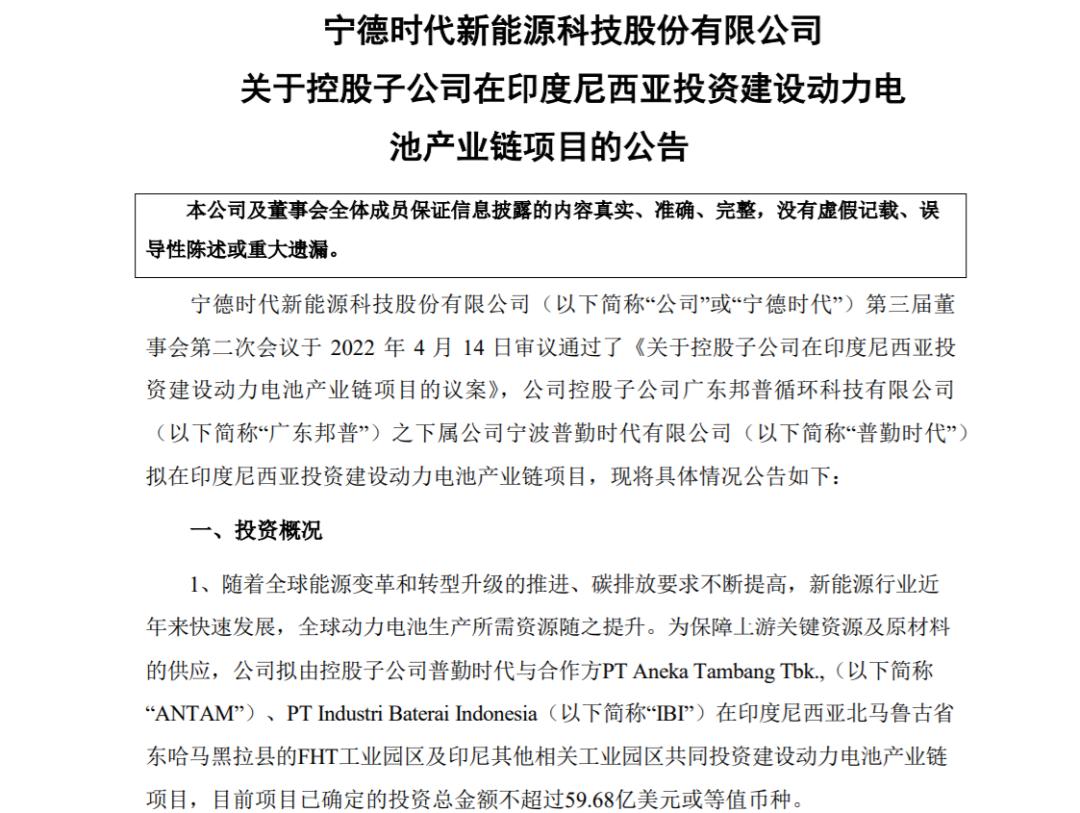 宁德时代新能源科技股份有限公司
关于控股子公司在印度尼西亚投资建设动力电池产业链项目的公告

本公司及董事会全体成员保证信息披露的内容真实、准确、完整，没有虚假记载、误导性陈述或重大遗漏。

宁德时代新能源科技股份有限公司（以下简称“公司”或“宁德时代”）第三届董事会第二次会议于 2022 年 4 月 14 日审议通过了《关于控股子公司在印度尼西亚投资建设动力电池产业链项目的议案》，公司控股子公司广东邦普循环科技有限公司（以下简称“广东邦普”）之下属公司宁波普勤时代有限公司（以下简称“普勤时代”）拟在印度尼西亚投资建设动力电池产业链项目，现将具体情况公告如下：

一、投资概况

1、随着全球能源变革和转型升级的推进、碳排放要求不断提高，新能源行业近年来快速发展，全球动力电池生产所需资源随之提升。为保障上游关键资源及原材料的供应，公司拟由控股子公司普勤时代与合作方PT Aneka Tambang Tbk.,（以下简称“ANTAM”）、PT Industri Baterai Indonesia（以下简称“IBI”）在印度尼西亚北马鲁古省东哈马黑拉县的FHT工业园区及印尼其他相关工业园区共同投资建设动力电池产业链项目，目前项目已确定的投资总金额不超过59.68亿美元或等值币种。